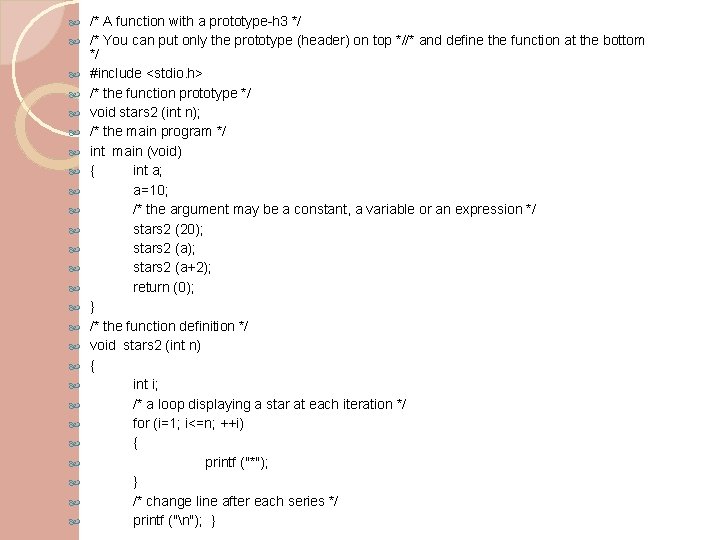 /* A function with a prototype-h3 */
/* You can put only the prototype (header) on top *//* and define the function at the bottom */
#include <stdio.h>
/* the function prototype */
void stars2 (int n);
/* the main program */
int main (void)
{ int a;
a=10;
/* the argument may be a constant, a variable or an expression */
stars2 (20);
stars2 (a);
stars2 (a+2);
return (0);
}
/* the function definition */
void stars2 (int n)
{
int i;
/* a loop displaying a star at each iteration */
for (i=1; i<=n; ++i)
{
printf ("*");
}
/* change line after each series */
printf ("\n"); }